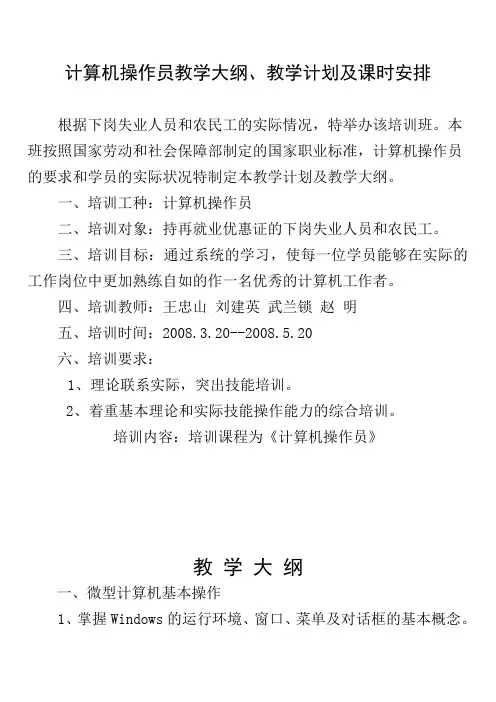 计算机操作员教学大纲、教学计划及课时安排

根据下岗失业人员和农民工的实际情况，特举办该培训班。本班按照国家劳动和社会保障部制定的国家职业标准，计算机操作员的要求和学员的实际状况特制定本教学计划及教学大纲。

一、培训工种：计算机操作员

二、培训对象：持再就业优惠证的下岗失业人员和农民工。

三、培训目标：通过系统的学习，使每一位学员能够在实际的工作岗位中更加熟练自如的作一名优秀的计算机工作者。

四、培训教师：王忠山 刘建英 武兰锁 赵 明

五、培训时间：2008.3.20--2008.5.20

六、培训要求：

1、理论联系实际，突出技能培训。

2、着重基本理论和实际技能操作能力的综合培训。

培训内容：培训课程为《计算机操作员》

教 学 大 纲

一、微型计算机基本操作

1、掌握 Windows 的运行环境、窗口、菜单及对话框的基本概念。